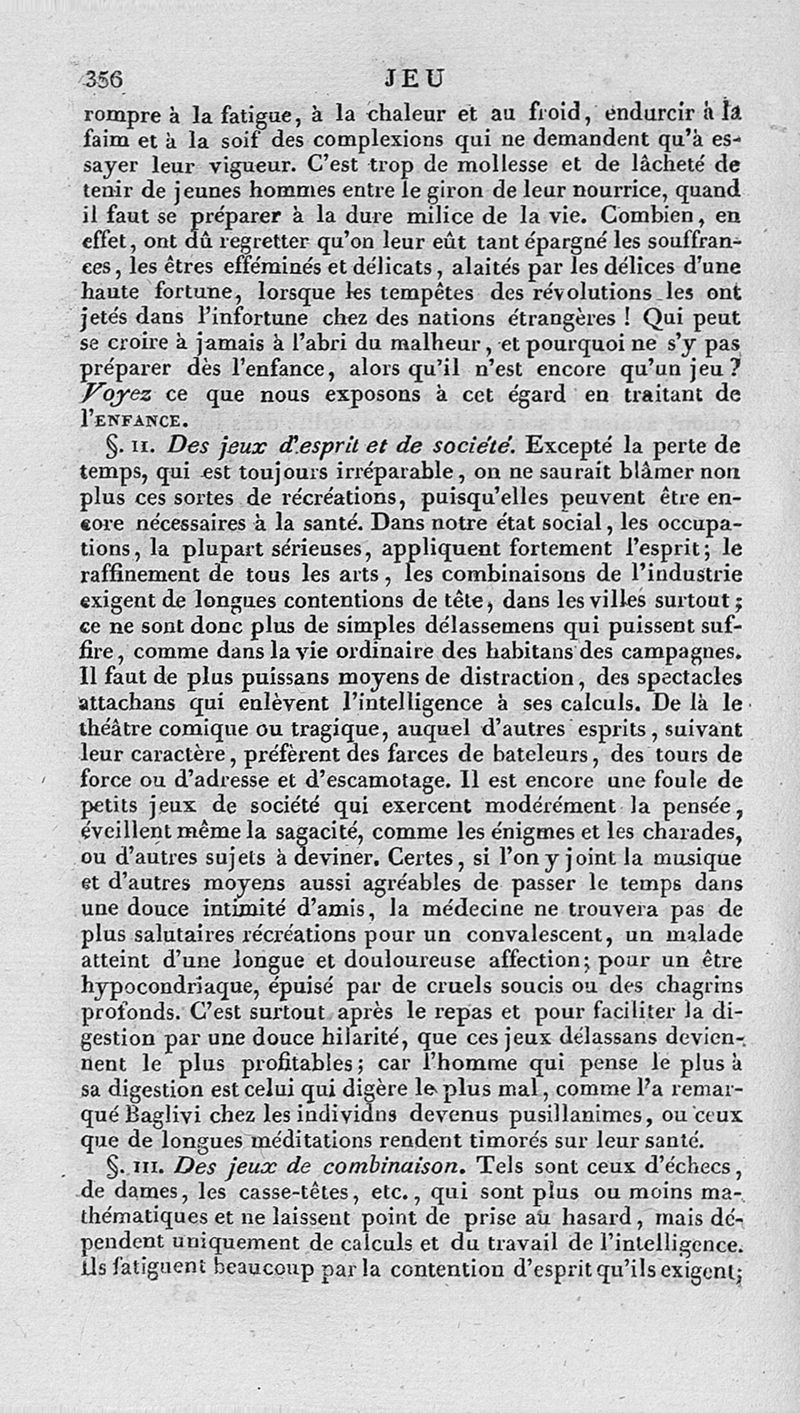 356 JEU

rompre à la fatigue, à la chaleur et au froid, endurcir à la faim et à la soif des complexions qui ne demandent qu'à essayer leur vigueur. C'est trop de mollesse et de lâcheté de tenir de jeunes hommes entre le giron de leur nourrice, quand il faut se préparer à la dure milice de la vie. Combien, en effet, ont dû regretter qu'on leur eût tant épargné les souffrances, les êtres efféminés et délicats, alaités par les délices d'une haute fortune, lorsque les tempêtes des révolutions les ont jetés dans l'infortune chez des nations étrangères ! Qui peut se croire à jamais à l'abri du malheur, et pourquoi ne s'y pas préparer dès l'enfance, alors qu'il n'est encore qu'un jeu ? Voyez ce que nous exposons à cet égard en traitant de l'ENFANCE.

§. II. Des jeux d'esprit et de société. Excepté la perte de temps, qui est toujours irréparable, on ne saurait blâmer non plus ces sortes de récréations, puisqu'elles peuvent être encore nécessaires à la santé. Dans notre état social, les occupations, la plupart sérieuses, appliquent fortement l'esprit; le raffinement de tous les arts, les combinaisons de l'industrie exigent de longues contentions de tête, dans les villes surtout; ce ne sont donc plus de simples délassemens qui puissent suffire, comme dans la vie ordinaire des habitans des campagnes. Il faut de plus puissans moyens de distraction, des spectacles attachans qui enlèvent l'intelligence à ses calculs. De là le théâtre comique ou tragique, auquel d'autres esprits, suivant leur caractère, préfèrent des farces de bateleurs, des tours de force ou d'adresse et d'escamotage. Il est encore une foule de petits jeux de société qui exercent modérément la pensée, éveillent même la sagacité, comme les énigmes et les charades, ou d'autres sujets à deviner. Certes, si l'on y joint la musique et d'autres moyens aussi agréables de passer le temps dans une douce intimité d'amis, la médecine ne trouvera pas de plus salutaires récréations pour un convalescent, un malade atteint d'une longue et douloureuse affection; pour un être hypocondriaque, épuisé par de cruels soucis ou des chagrins profonds. C'est surtout après le repas et pour faciliter la digestion par une douce hilarité, que ces jeux délassans deviennent le plus profitables; car l'homme qui pense le plus à sa digestion est celui qui digère le plus mal, comme l'a remarqué Baglivi chez les individus devenus pusillanimes, ou ceux que de longues méditations rendent timorés sur leur santé.

§. III. Des jeux de combinaison. Tels sont ceux d'échecs, de dames, les casse-têtes, etc., qui sont plus ou moins mathématiques et ne laissent point de prise au hasard, mais dépendent uniquement de calculs et du travail de l'intelligence. Ils fatiguent beaucoup par la contention d'esprit qu'ils exigent;